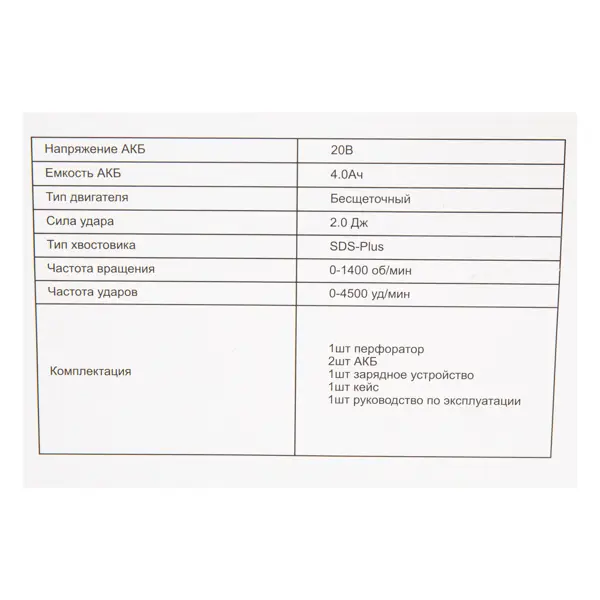 | Напряжение АКБ | 20В |
|---|---|
| Емкость АКБ | 4.0Ач |
| Тип двигателя | Бесщеточный |
| Сила удара | 2.0 Дж |
| Тип хвостовика | SDS-Plus |
| Частота вращения | 0-1400 об/мин |
| Частота ударов | 0-4500 уд/мин |
| Комплектация | 1шт перфоратор 2шт АКБ 1шт зарядное устройство 1шт кейс 1шт руководство по эксплуатации |